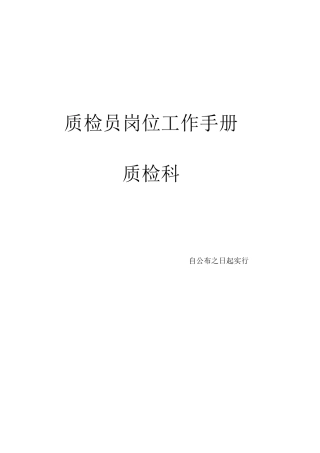 质检员岗位工作手册

质检科

自公布之日起实行